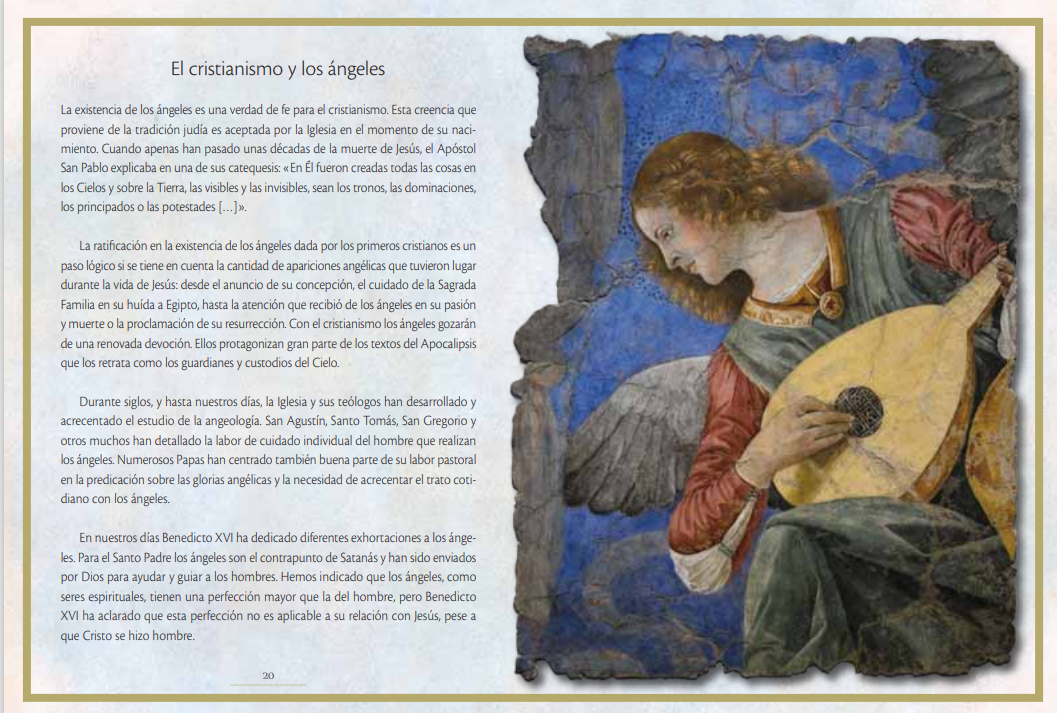 El cristianismo y los ángeles

La existencia de los ángeles es una verdad de fe para el cristianismo. Esta creencia que proviene de la tradición judía es aceptada por la Iglesia en el momento de su nacimiento. Cuando apenas han pasado unas décadas de la muerte de Jesús, el Apóstol San Pablo explicaba en una de sus catequesis: «En Él fueron creadas todas las cosas en los Cielos y sobre la Tierra, las visibles y las invisibles, sean los tronos, las dominaciones, los principados o las potestades [...]».

La ratificación en la existencia de los ángeles dada por los primeros cristianos es un paso lógico si se tiene en cuenta la cantidad de apariciones angélicas que tuvieron lugar durante la vida de Jesús: desde el anuncio de su concepción, el cuidado de la Sagrada Familia en su huída a Egipto, hasta la atención que recibió de los ángeles en su pasión y muerte o la proclamación de su resurrección. Con el cristianismo los ángeles gozarán de una renovada devoción. Ellos protagonizan gran parte de los textos del Apocalipsis que los retrata como los guardianes y custodios del Cielo.

Durante siglos, y hasta nuestros días, la Iglesia y sus teólogos han desarrollado y acrecentado el estudio de la angeología. San Agustín, Santo Tomás, San Gregorio y otros muchos han detallado la labor de cuidado individual del hombre que realizan los ángeles. Numerosos Papas han centrado también buena parte de su labor pastoral en la predicación sobre las glorias angélicas y la necesidad de acrecentar el trato cotidiano con los ángeles.

En nuestros días Benedicto XVI ha dedicado diferentes exhortaciones a los ángeles. Para el Santo Padre los ángeles son el contrapunto de Satanás y han sido enviados por Dios para ayudar y guiar a los hombres. Hemos indicado que los ángeles, como seres espirituales, tienen una perfección mayor que la del hombre, pero Benedicto XVI ha aclarado que esta perfección no es aplicable a su relación con Jesús, pese a que Cristo se hizo hombre.

20